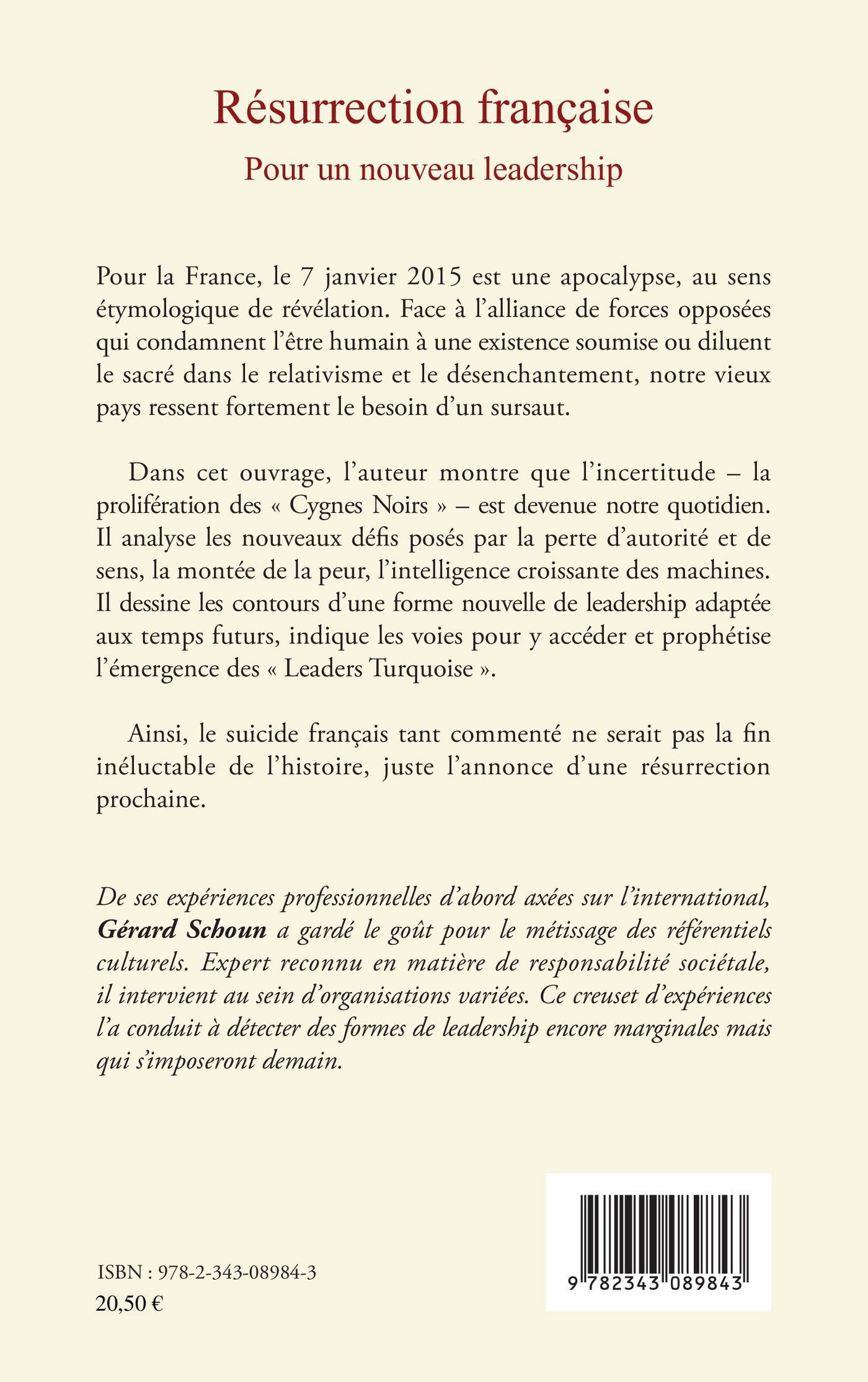 Résurrection française

Pour un nouveau leadership

Pour la France, le 7 janvier 2015 est une apocalypse, au sens étymologique de révélation. Face à l'alliance de forces opposées qui condamnent l'être humain à une existence soumise ou diluent le sacré dans le relativisme et le désenchantement, notre vieux pays ressent fortement le besoin d'un sursaut.

Dans cet ouvrage, l'auteur montre que l'incertitude – la prolifération des « Cygnes Noirs » – est devenue notre quotidien. Il analyse les nouveaux défis posés par la perte d'autorité et de sens, la montée de la peur, l'intelligence croissante des machines. Il dessine les contours d'une forme nouvelle de leadership adaptée aux temps futurs, indique les voies pour y accéder et prophétise l'émergence des « Leaders Turquoise ».

Ainsi, le suicide français tant commenté ne serait pas la fin inéluctable de l'histoire, juste l'annonce d'une résurrection prochaine.

De ses expériences professionnelles d'abord axées sur l'international, Gérard Schoun a gardé le goût pour le métissage des référentiels culturels. Expert reconnu en matière de responsabilité sociétale, il intervient au sein d'organisations variées. Ce creuset d'expériences l'a conduit à détecter des formes de leadership encore marginales mais qui s'imposeront demain.

ISBN : 978-2-343-08984-3
20,50 €

9 782343 089843